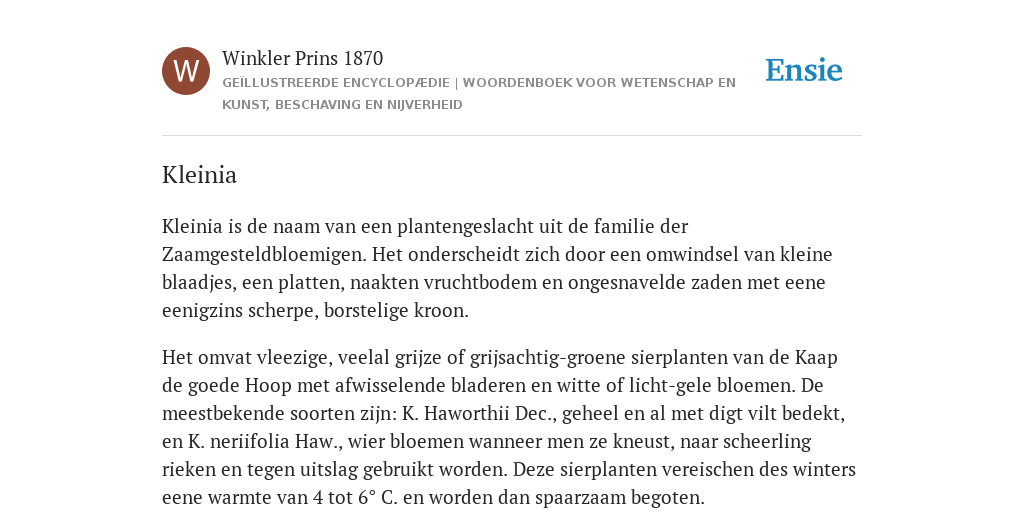 W

Winkler Prins 1870
GEÏLLUSTREERDE ENCYCLOPÆDIE | WOORDENBOEK VOOR WETENSCHAP EN KUNST, BESCHAVING EN NIJVERHEID

Ensie

Kleinia

Kleinia is de naam van een plantengeslacht uit de familie der Zaamgesteldbloemigen. Het onderscheidt zich door een omwindsel van kleine blaadjes, een platten, naakten vruchtbodem en ongesnavelde zaden met eene eenigzins scherpe, borstelige kroon.

Het omvat vleezige, veelal grijze of grijsachtig-groene sierplanten van de Kaap de goede Hoop met afwisselende bladeren en witte of licht-gele bloemen. De meestbekende soorten zijn: K. Haworthii Dec., geheel en al met digt vilt bedekt, en K. neriifolia Haw., wier bloemen wanneer men ze kneust, naar scheerling rieken en tegen uitslag gebruikt worden. Deze sierplanten vereischen des winters eene warmte van 4 tot 6° C. en worden dan spaarzaam begoten.